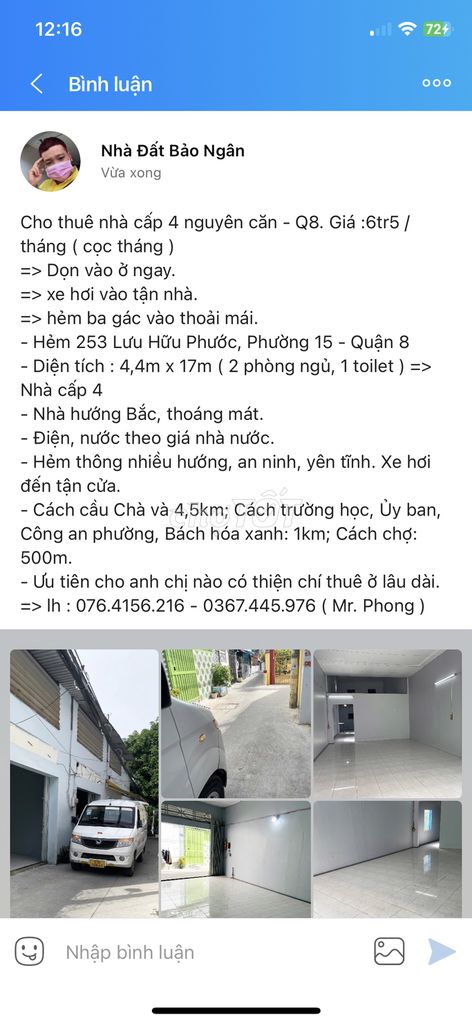 12:16

72

Bình luận

Nhà Đất Bảo Ngân
Vừa xong

Cho thuê nhà cấp 4 nguyên căn - Q8. Giá :6tr5 / tháng ( cọc tháng )
=> Dọn vào ở ngay.
=> xe hơi vào tận nhà.
=> hẻm ba gác vào thoải mái.
- Hẻm 253 Lưu Hữu Phước, Phường 15 - Quận 8
- Diện tích : 4,4m x 17m ( 2 phòng ngủ, 1 toilet ) => Nhà cấp 4
- Nhà hướng Bắc, thoáng mát.
- Điện, nước theo giá nhà nước.
- Hẻm thông nhiều hướng, an ninh, yên tĩnh. Xe hơi đến tận cửa.
- Cách cầu Chà và 4,5km; Cách trường học, Ủy ban, Công an phường, Bách hóa xanh: 1km; Cách chợ: 500m.
- Ưu tiên cho anh chị nào có thiện chí thuê ở lâu dài.
=> lh : 076.4156.216 - 0367.445.976 ( Mr. Phong )

Nhập bình luận